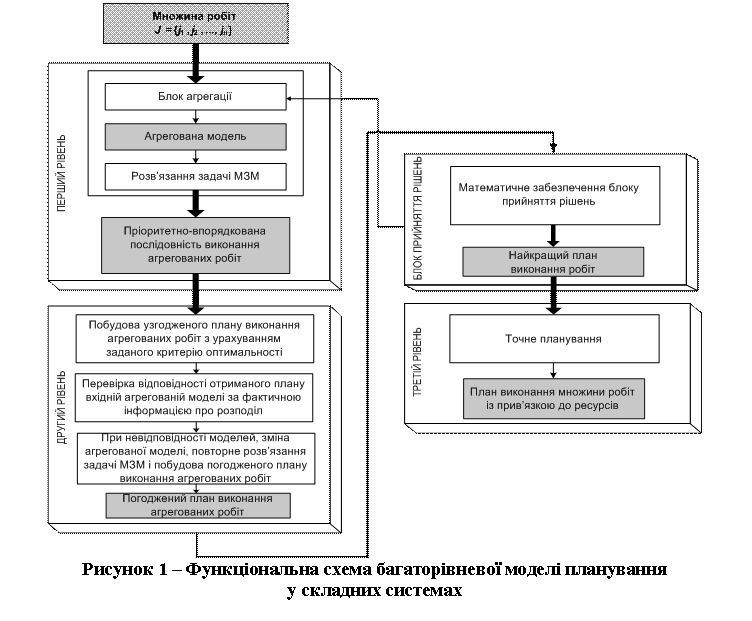 Множина робіт
$J = \{j_1, j_2, \ldots, j_n\}$

ПЕРШИЙ РІВЕНЬ

Блок агрегації

Агрегована модель

Розв'язання задачі МЗМ

Пріоритетно-впорядкована послідовність виконання агрегованих робіт

ДРУГИЙ РІВЕНЬ

Побудова узгодженого плану виконання агрегованих робіт з урахуванням заданого критерію оптимальності

Перевірка відповідності отриманого плану вхідній агрегованій моделі за фактичною інформацією про розподіл

При невідповідності моделей, зміна агрегованої моделі, повторне розв'язання задачі МЗМ і побудова погодженого плану виконання агрегованих робіт

Погоджений план виконання агрегованих робіт

БЛОК ПРИЙНЯТТЯ РІШЕНЬ

Математичне забезпечення блоку прийняття рішень

Найкращий план виконання робіт

ТРЕТІЙ РІВЕНЬ

Точне планування

План виконання множини робіт із прив'язкою до ресурсів

Рисунок 1 – Функціональна схема багаторівневої моделі планування у складних системах